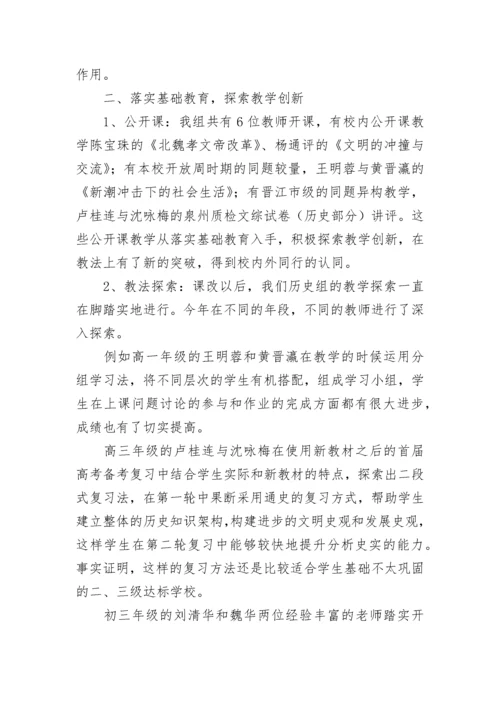 作用。

二、落实基础教育，探索教学创新

1、公开课：我组共有6位教师开课，有校内公开课教学陈宝珠的《北魏孝文帝改革》、杨通评的《文明的冲撞与交流》；有本校开放周时期的同题较量，王明蓉与黄晋瀛的《新潮冲击下的社会生活》；有晋江市级的同题异构教学，卢桂连与沈咏梅的泉州质检文综试卷（历史部分）讲评。这些公开课教学从落实基础教育入手，积极探索教学创新，在教法上有了新的突破，得到校内外同行的认同。

2、教法探索：课改以后，我们历史组的教学探索一直在脚踏实地进行。今年在不同的年段，不同的教师进行了深入探索。

例如高一年级的王明蓉和黄晋瀛在教学的时候运用分组学习法，将不同层次的学生有机搭配，组成学习小组，学生在上课问题讨论的参与和作业的完成方面都有很大进步，成绩也有了切实提高。

高三年级的卢桂连与沈咏梅在使用新教材之后的首届高考备考复习中结合学生实际和新教材的特点，探索出二段式复习法，在第一轮中果断采用通史的复习方式，帮助学生建立整体的历史知识架构，构建进步的文明史观和发展史观，这样学生在第二轮复习中能够较快地提升分析史实的能力。事实证明，这样的复习方法还是比较适合学生基础不太巩固的二、三级达标学校。

初三年级的刘清华和魏华两位经验丰富的老师踏实开